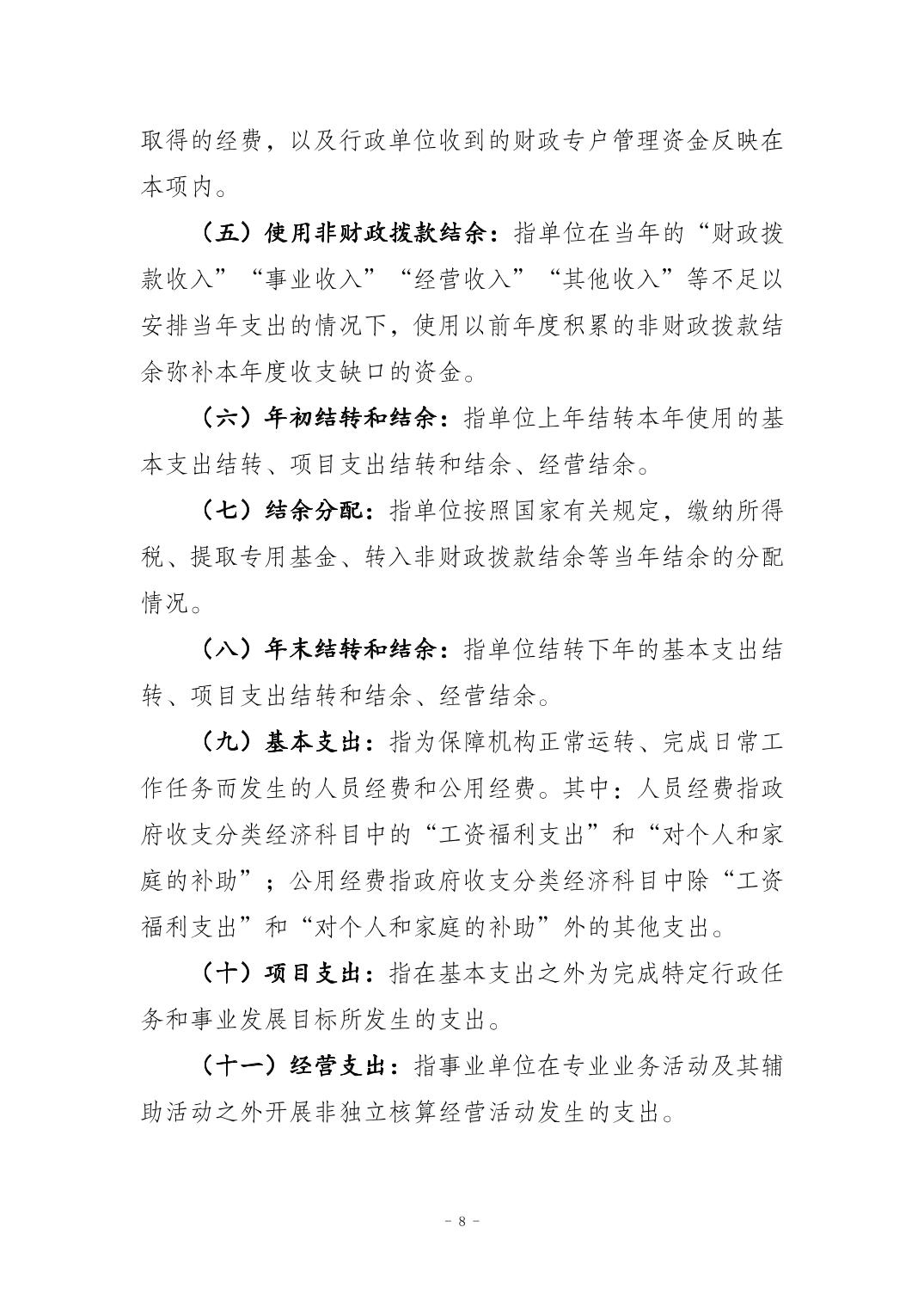 取得的经费，以及行政单位收到的财政专户管理资金反映在本项内。

（五）使用非财政拨款结余：指单位在当年的“财政拨款收入”“事业收入”“经营收入”“其他收入”等不足以安排当年支出的情况下，使用以前年度积累的非财政拨款结余弥补本年度收支缺口的资金。

（六）年初结转和结余：指单位上年结转本年使用的基本支出结转、项目支出结转和结余、经营结余。

（七）结余分配：指单位按照国家有关规定，缴纳所得税、提取专用基金、转入非财政拨款结余等当年结余的分配情况。

（八）年末结转和结余：指单位结转下年的基本支出结转、项目支出结转和结余、经营结余。

（九）基本支出：指为保障机构正常运转、完成日常工作任务而发生的人员经费和公用经费。其中：人员经费指政府收支分类经济科目中的“工资福利支出”和“对个人和家庭的补助”；公用经费指政府收支分类经济科目中除“工资福利支出”和“对个人和家庭的补助”外的其他支出。

（十）项目支出：指在基本支出之外为完成特定行政任务和事业发展目标所发生的支出。

（十一）经营支出：指事业单位在专业业务活动及其辅助活动之外开展非独立核算经营活动发生的支出。

－ 8 －